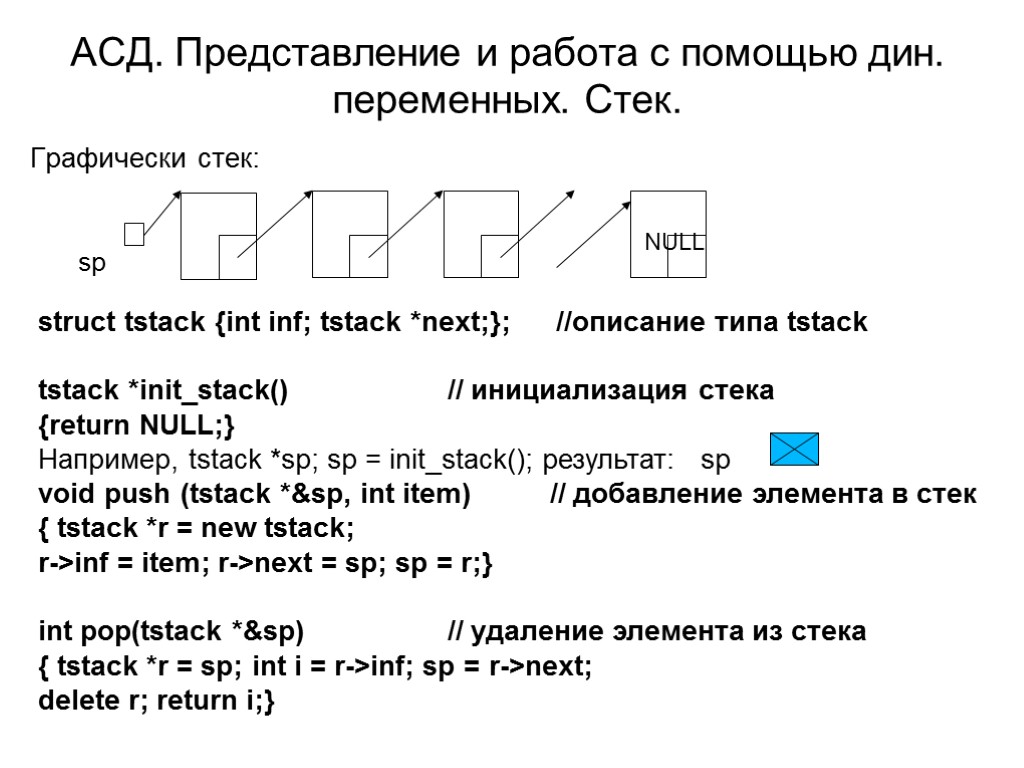 АСД. Представление и работа с помощью дин. переменных. Стек.

Графически стек:

sp

NULL

struct tstack {int inf; tstack *next;}; //описание типа tstack

tstack *init_stack() // инициализация стека
{return NULL;}
Например, tstack *sp; sp = init_stack(); результат: sp
void push (tstack *&sp, int item) // добавление элемента в стек
{ tstack *r = new tstack;
r->inf = item; r->next = sp; sp = r;}

int pop(tstack *&sp) // удаление элемента из стека
{ tstack *r = sp; int i = r->inf; sp = r->next;
delete r; return i;}